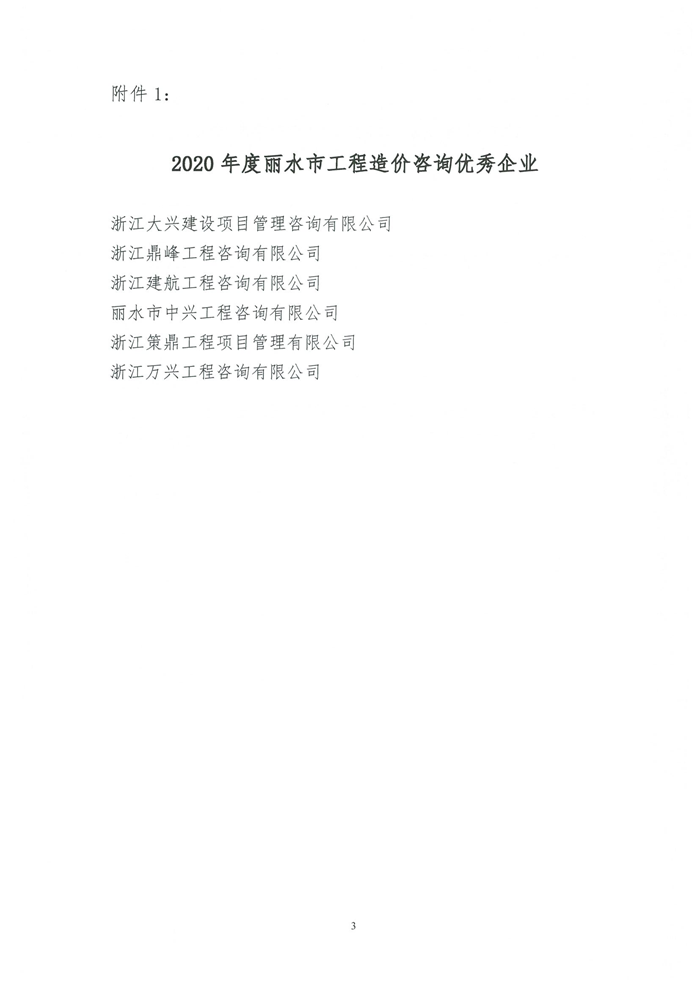 附件 1：

2020 年度丽水市工程造价咨询优秀企业

浙江大兴建设项目管理咨询有限公司
浙江鼎峰工程咨询有限公司
浙江建航工程咨询有限公司
丽水市中兴工程咨询有限公司
浙江策鼎工程项目管理有限公司
浙江万兴工程咨询有限公司

3